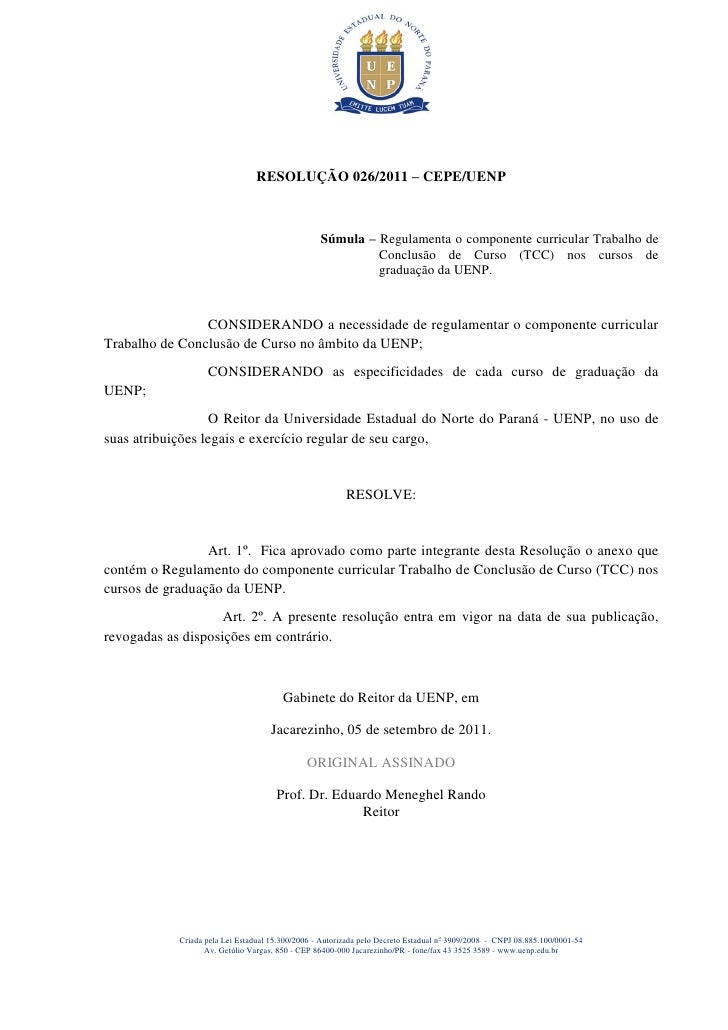 UNIVERSIDADE ESTADUAL DO NORTE DO PARANÁ
U E
N P
EMITTE LUCEM TUAM

RESOLUÇÃO 026/2011 – CEPE/UENP

Súmula – Regulamenta o componente curricular Trabalho de Conclusão de Curso (TCC) nos cursos de graduação da UENP.

CONSIDERANDO a necessidade de regulamentar o componente curricular Trabalho de Conclusão de Curso no âmbito da UENP;

CONSIDERANDO as especificidades de cada curso de graduação da UENP;

O Reitor da Universidade Estadual do Norte do Paraná - UENP, no uso de suas atribuições legais e exercício regular de seu cargo,

RESOLVE:

Art. 1º. Fica aprovado como parte integrante desta Resolução o anexo que contém o Regulamento do componente curricular Trabalho de Conclusão de Curso (TCC) nos cursos de graduação da UENP.

Art. 2º. A presente resolução entra em vigor na data de sua publicação, revogadas as disposições em contrário.

Gabinete do Reitor da UENP, em

Jacarezinho, 05 de setembro de 2011.

ORIGINAL ASSINADO

Prof. Dr. Eduardo Meneghel Rando
Reitor

Criada pela Lei Estadual 15.300/2006 - Autorizada pelo Decreto Estadual nº 3909/2008 - CNPJ 08.885.100/0001-54
Av. Getúlio Vargas, 850 - CEP 86400-000 Jacarezinho/PR - fone/fax 43 3525 3589 - www.uenp.edu.br